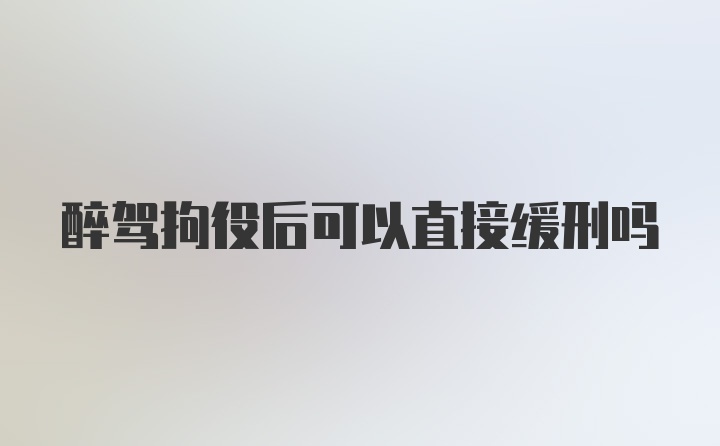 醉驾拘役后可以直接缓刑吗